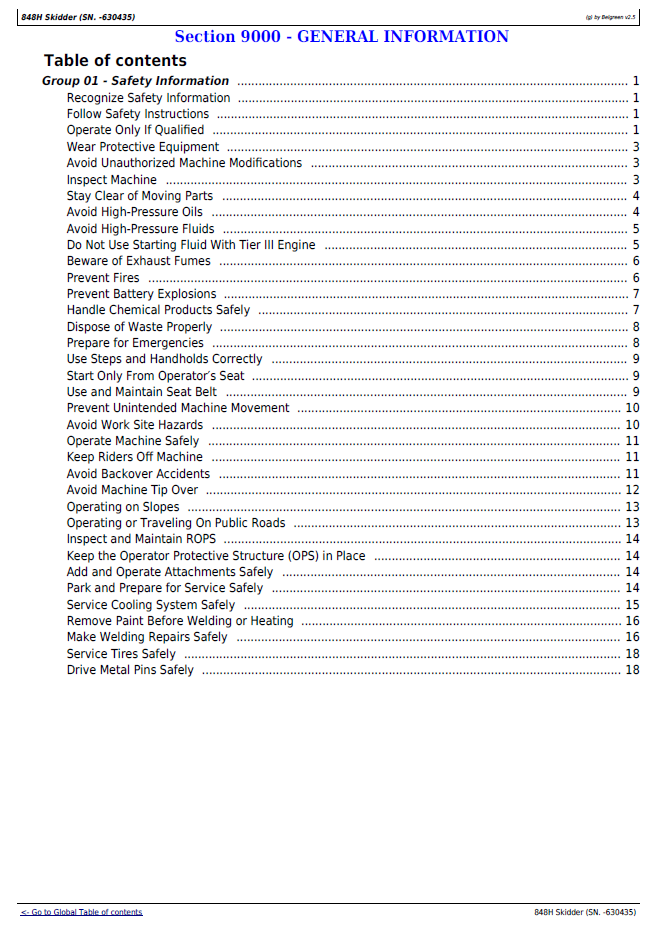 848H Skidder (SN. -630435)
(g) by Belgreen v2.5

Section 9000 - GENERAL INFORMATION

Table of contents

Group 01 - Safety Information 1
Recognize Safety Information 1
Follow Safety Instructions 1
Operate Only If Qualified 1
Wear Protective Equipment 3
Avoid Unauthorized Machine Modifications 3
Inspect Machine 3
Stay Clear of Moving Parts 4
Avoid High-Pressure Oils 4
Avoid High-Pressure Fluids 5
Do Not Use Starting Fluid With Tier III Engine 5
Beware of Exhaust Fumes 6
Prevent Fires 6
Prevent Battery Explosions 7
Handle Chemical Products Safely 7
Dispose of Waste Properly 8
Prepare for Emergencies 8
Use Steps and Handholds Correctly 9
Start Only From Operator's Seat 9
Use and Maintain Seat Belt 9
Prevent Unintended Machine Movement 10
Avoid Work Site Hazards 10
Operate Machine Safely 11
Keep Riders Off Machine 11
Avoid Backover Accidents 11
Avoid Machine Tip Over 12
Operating on Slopes 13
Operating or Traveling On Public Roads 13
Inspect and Maintain ROPS 14
Keep the Operator Protective Structure (OPS) in Place 14
Add and Operate Attachments Safely 14
Park and Prepare for Service Safely 14
Service Cooling System Safely 15
Remove Paint Before Welding or Heating 16
Make Welding Repairs Safely 16
Service Tires Safely 18
Drive Metal Pins Safely 18

<- Go to Global Table of contents
848H Skidder (SN. -630435)